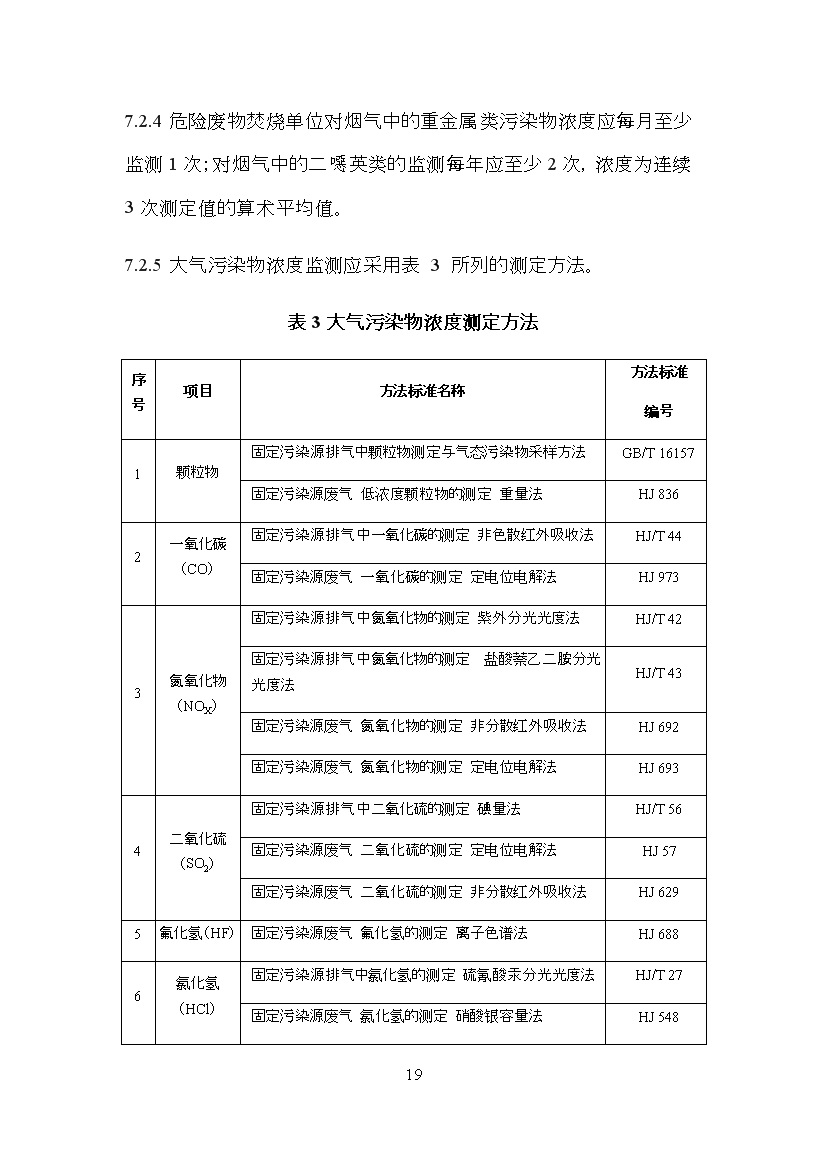 7.2.4 危险废物焚烧单位对烟气中的重金属类污染物浓度应每月至少监测 1 次；对烟气中的二噁英类的监测每年应至少 2 次，浓度为连续 3 次测定值的算术平均值。

7.2.5 大气污染物浓度监测应采用表 3 所列的测定方法。

表 3 大气污染物浓度测定方法

| 序号 | 项目 | 方法标准名称 | 方法标准编号 |
|---|---|---|---|
| 1 | 颗粒物 | 固定污染源排气中颗粒物测定与气态污染物采样方法 | GB/T 16157 |
| | | 固定污染源废气 低浓度颗粒物的测定 重量法 | HJ 836 |
| 2 | 一氧化碳（CO） | 固定污染源排气中一氧化碳的测定 非色散红外吸收法 | HJ/T 44 |
| | | 固定污染源废气 一氧化碳的测定 定电位电解法 | HJ 973 |
| 3 | 氮氧化物（$NO_X$） | 固定污染源排气中氮氧化物的测定 紫外分光光度法 | HJ/T 42 |
| | | 固定污染源排气中氮氧化物的测定 盐酸萘乙二胺分光光度法 | HJ/T 43 |
| | | 固定污染源废气 氮氧化物的测定 非分散红外吸收法 | HJ 692 |
| | | 固定污染源废气 氮氧化物的测定 定电位电解法 | HJ 693 |
| 4 | 二氧化硫（$SO_2$） | 固定污染源排气中二氧化硫的测定 碘量法 | HJ/T 56 |
| | | 固定污染源废气 二氧化硫的测定 定电位电解法 | HJ 57 |
| | | 固定污染源废气 二氧化硫的测定 非分散红外吸收法 | HJ 629 |
| 5 | 氟化氢（HF） | 固定污染源废气 氟化氢的测定 离子色谱法 | HJ 688 |
| 6 | 氯化氢（HCl） | 固定污染源排气中氯化氢的测定 硫氰酸汞分光光度法 | HJ/T 27 |
| | | 固定污染源废气 氯化氢的测定 硝酸银容量法 | HJ 548 |

19